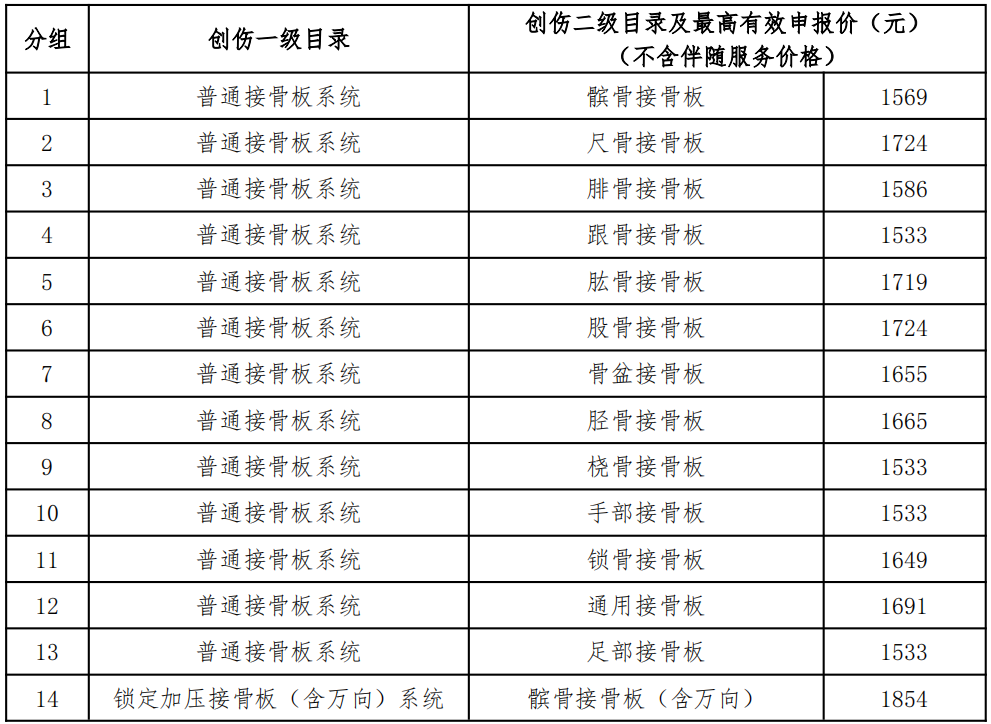 | 分组 | 创伤一级目录 | 创伤二级目录及最高有效申报价（元）（不含伴随服务价格） | |
|---|---|---|---|
| 1 | 普通接骨板系统 | 髌骨接骨板 | 1569 |
| 2 | 普通接骨板系统 | 尺骨接骨板 | 1724 |
| 3 | 普通接骨板系统 | 腓骨接骨板 | 1586 |
| 4 | 普通接骨板系统 | 跟骨接骨板 | 1533 |
| 5 | 普通接骨板系统 | 肱骨接骨板 | 1719 |
| 6 | 普通接骨板系统 | 股骨接骨板 | 1724 |
| 7 | 普通接骨板系统 | 骨盆接骨板 | 1655 |
| 8 | 普通接骨板系统 | 胫骨接骨板 | 1665 |
| 9 | 普通接骨板系统 | 桡骨接骨板 | 1533 |
| 10 | 普通接骨板系统 | 手部接骨板 | 1533 |
| 11 | 普通接骨板系统 | 锁骨接骨板 | 1649 |
| 12 | 普通接骨板系统 | 通用接骨板 | 1691 |
| 13 | 普通接骨板系统 | 足部接骨板 | 1533 |
| 14 | 锁定加压接骨板（含万向）系统 | 髌骨接骨板（含万向） | 1854 |